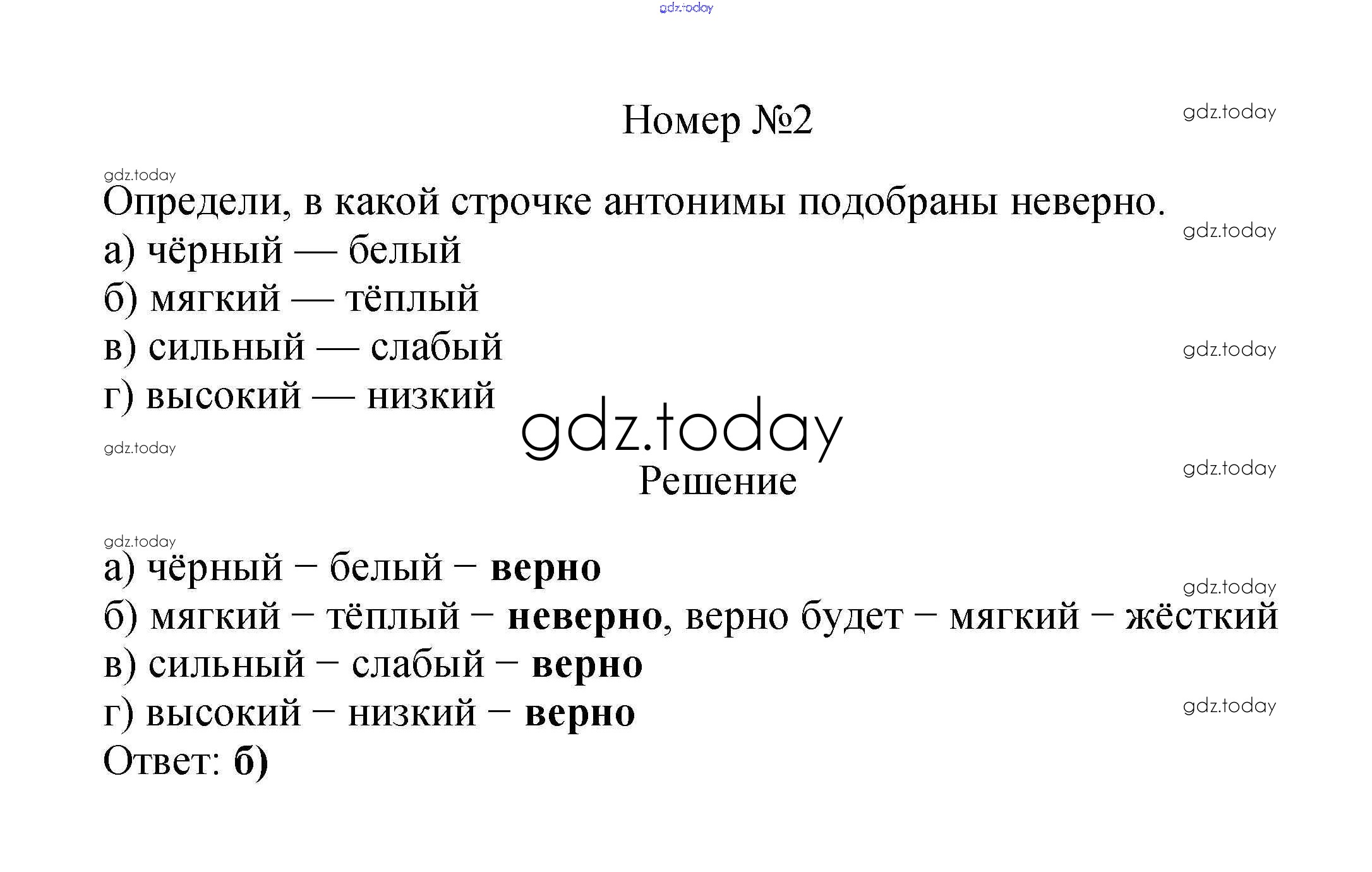 Номер №2

Определи, в какой строчке антонимы подобраны неверно.

а) чёрный — белый
б) мягкий — тёплый
в) сильный — слабый
г) высокий — низкий

Решение

а) чёрный – белый – верно
б) мягкий – тёплый – неверно, верно будет – мягкий – жёсткий
в) сильный – слабый – верно
г) высокий – низкий – верно
Ответ: б)

gdz.today